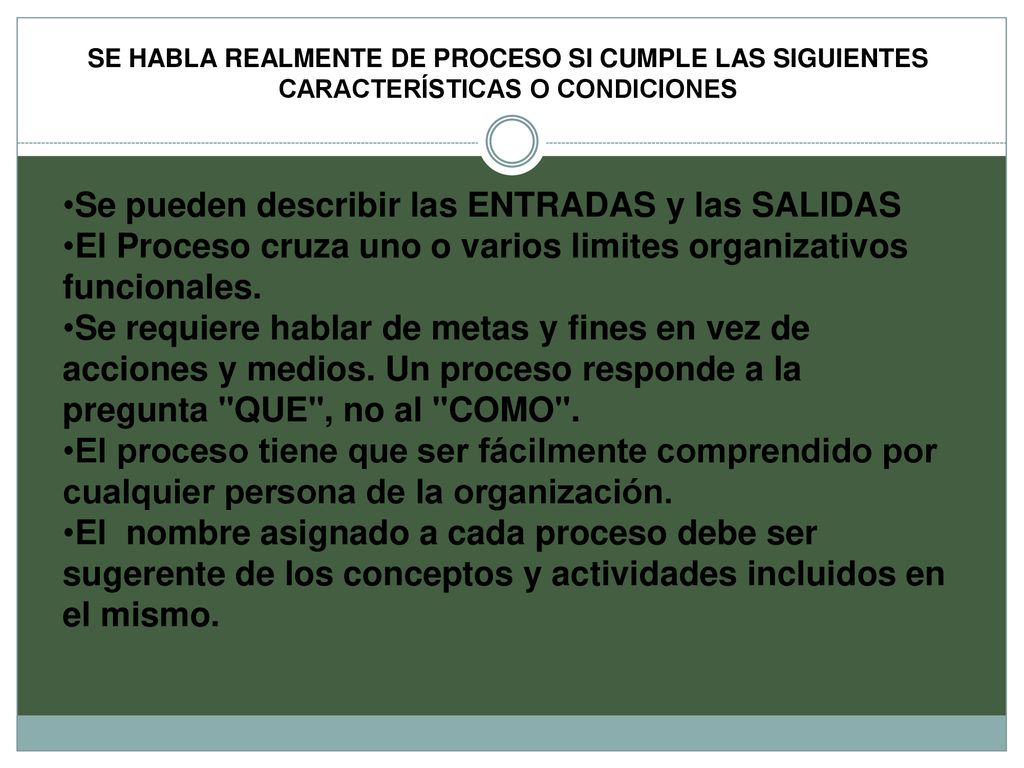 SE HABLA REALMENTE DE PROCESO SI CUMPLE LAS SIGUIENTES CARACTERÍSTICAS O CONDICIONES

•Se pueden describir las ENTRADAS y las SALIDAS
•El Proceso cruza uno o varios limites organizativos funcionales.
•Se requiere hablar de metas y fines en vez de acciones y medios. Un proceso responde a la pregunta "QUE", no al "COMO".
•El proceso tiene que ser fácilmente comprendido por cualquier persona de la organización.
•El nombre asignado a cada proceso debe ser sugerente de los conceptos y actividades incluidos en el mismo.